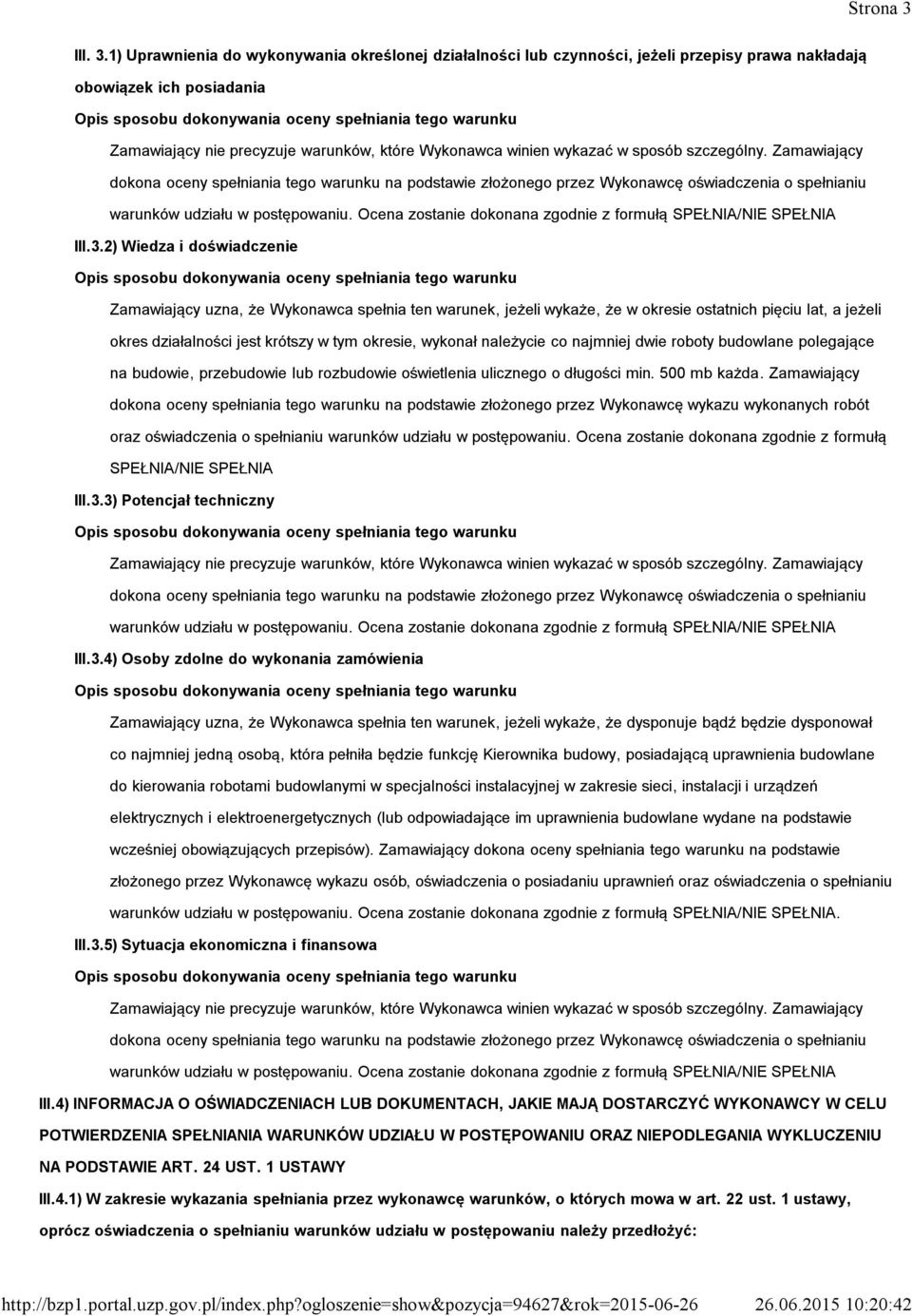 Strona 3

III. 3.1) Uprawnienia do wykonywania określonej działalności lub czynności, jeżeli przepisy prawa nakładają obowiązek ich posiadania

Opis sposobu dokonywania oceny spełniania tego warunku

Zamawiający nie precyzuje warunków, które Wykonawca winien wykazać w sposób szczególny. Zamawiający dokona oceny spełniania tego warunku na podstawie złożonego przez Wykonawcę oświadczenia o spełnianiu warunków udziału w postępowaniu. Ocena zostanie dokonana zgodnie z formułą SPEŁNIA/NIE SPEŁNIA

III.3.2) Wiedza i doświadczenie

Opis sposobu dokonywania oceny spełniania tego warunku

Zamawiający uzna, że Wykonawca spełnia ten warunek, jeżeli wykaże, że w okresie ostatnich pięciu lat, a jeżeli okres działalności jest krótszy w tym okresie, wykonał należycie co najmniej dwie roboty budowlane polegające na budowie, przebudowie lub rozbudowie oświetlenia ulicznego o długości min. 500 mb każda. Zamawiający dokona oceny spełniania tego warunku na podstawie złożonego przez Wykonawcę wykazu wykonanych robót oraz oświadczenia o spełnianiu warunków udziału w postępowaniu. Ocena zostanie dokonana zgodnie z formułą SPEŁNIA/NIE SPEŁNIA

III.3.3) Potencjał techniczny

Opis sposobu dokonywania oceny spełniania tego warunku

Zamawiający nie precyzuje warunków, które Wykonawca winien wykazać w sposób szczególny. Zamawiający dokona oceny spełniania tego warunku na podstawie złożonego przez Wykonawcę oświadczenia o spełnianiu warunków udziału w postępowaniu. Ocena zostanie dokonana zgodnie z formułą SPEŁNIA/NIE SPEŁNIA

III.3.4) Osoby zdolne do wykonania zamówienia

Opis sposobu dokonywania oceny spełniania tego warunku

Zamawiający uzna, że Wykonawca spełnia ten warunek, jeżeli wykaże, że dysponuje bądź będzie dysponował co najmniej jedną osobą, która pełniła będzie funkcję Kierownika budowy, posiadającą uprawnienia budowlane do kierowania robotami budowlanymi w specjalności instalacyjnej w zakresie sieci, instalacji i urządzeń elektrycznych i elektroenergetycznych (lub odpowiadające im uprawnienia budowlane wydane na podstawie wcześniej obowiązujących przepisów). Zamawiający dokona oceny spełniania tego warunku na podstawie złożonego przez Wykonawcę wykazu osób, oświadczenia o posiadaniu uprawnień oraz oświadczenia o spełnianiu warunków udziału w postępowaniu. Ocena zostanie dokonana zgodnie z formułą SPEŁNIA/NIE SPEŁNIA.

III.3.5) Sytuacja ekonomiczna i finansowa

Opis sposobu dokonywania oceny spełniania tego warunku

Zamawiający nie precyzuje warunków, które Wykonawca winien wykazać w sposób szczególny. Zamawiający dokona oceny spełniania tego warunku na podstawie złożonego przez Wykonawcę oświadczenia o spełnianiu warunków udziału w postępowaniu. Ocena zostanie dokonana zgodnie z formułą SPEŁNIA/NIE SPEŁNIA

III.4) INFORMACJA O OŚWIADCZENIACH LUB DOKUMENTACH, JAKIE MAJĄ DOSTARCZYĆ WYKONAWCY W CELU POTWIERDZENIA SPEŁNIANIA WARUNKÓW UDZIAŁU W POSTĘPOWANIU ORAZ NIEPODLEGANIA WYKLUCZENIU NA PODSTAWIE ART. 24 UST. 1 USTAWY

III.4.1) W zakresie wykazania spełniania przez wykonawcę warunków, o których mowa w art. 22 ust. 1 ustawy, oprócz oświadczenia o spełnianiu warunków udziału w postępowaniu należy przedłożyć:

http://bzp1.portal.uzp.gov.pl/index.php?ogloszenie=show&pozycja=94627&rok=2015-06-26 26.06.2015 10:20:42